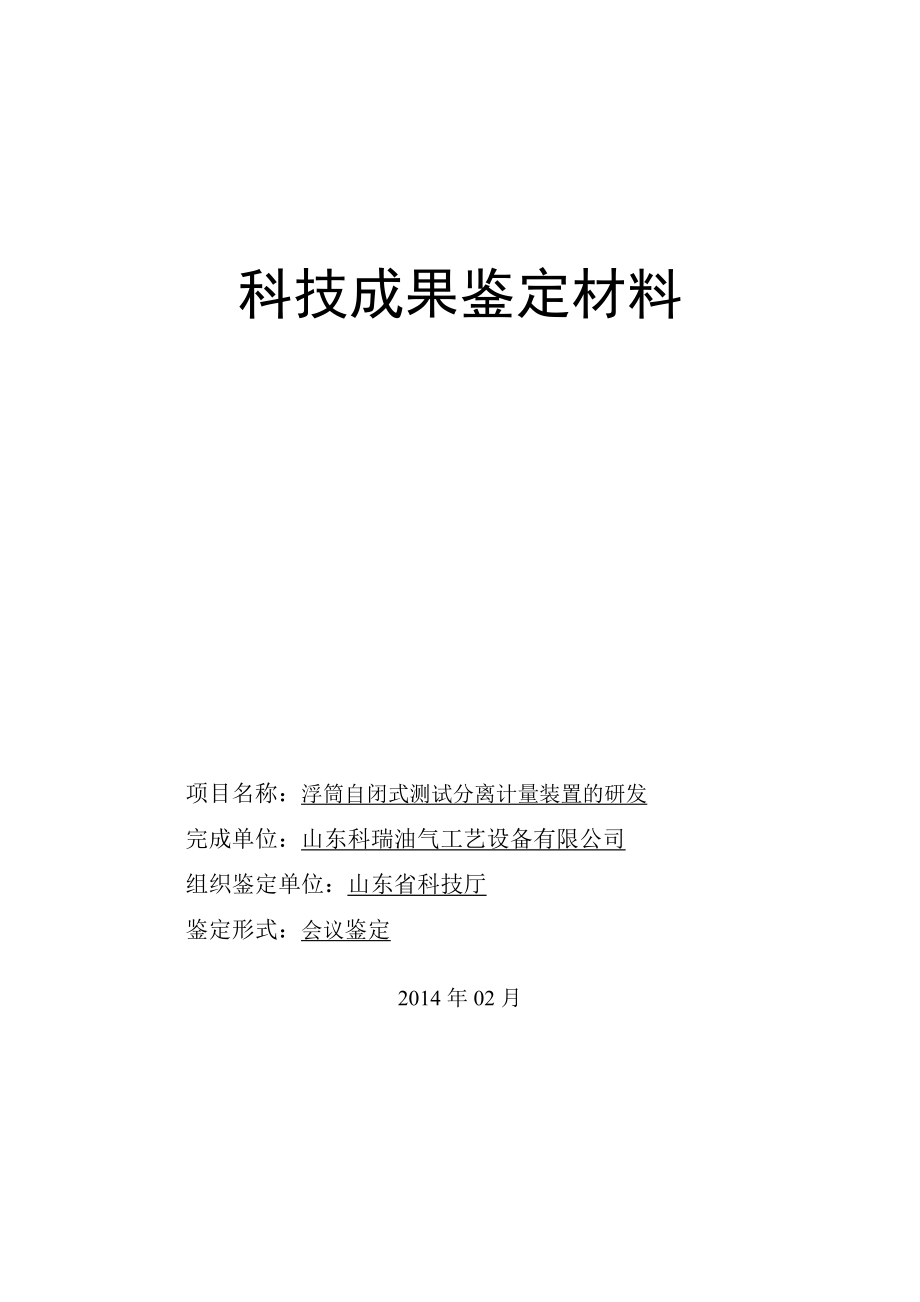 科技成果鉴定材料

项目名称：浮筒自闭式测试分离计量装置的研发

完成单位：山东科瑞油气工艺设备有限公司

组织鉴定单位：山东省科技厅

鉴定形式：会议鉴定

2014 年 02 月